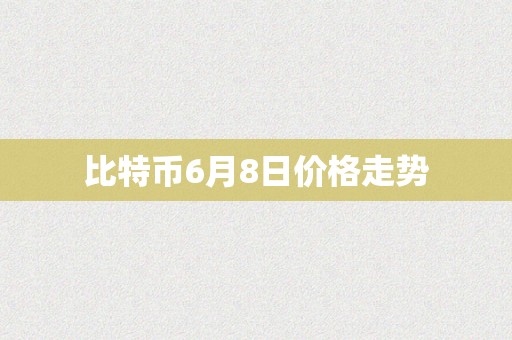 比特币6月8日价格走势